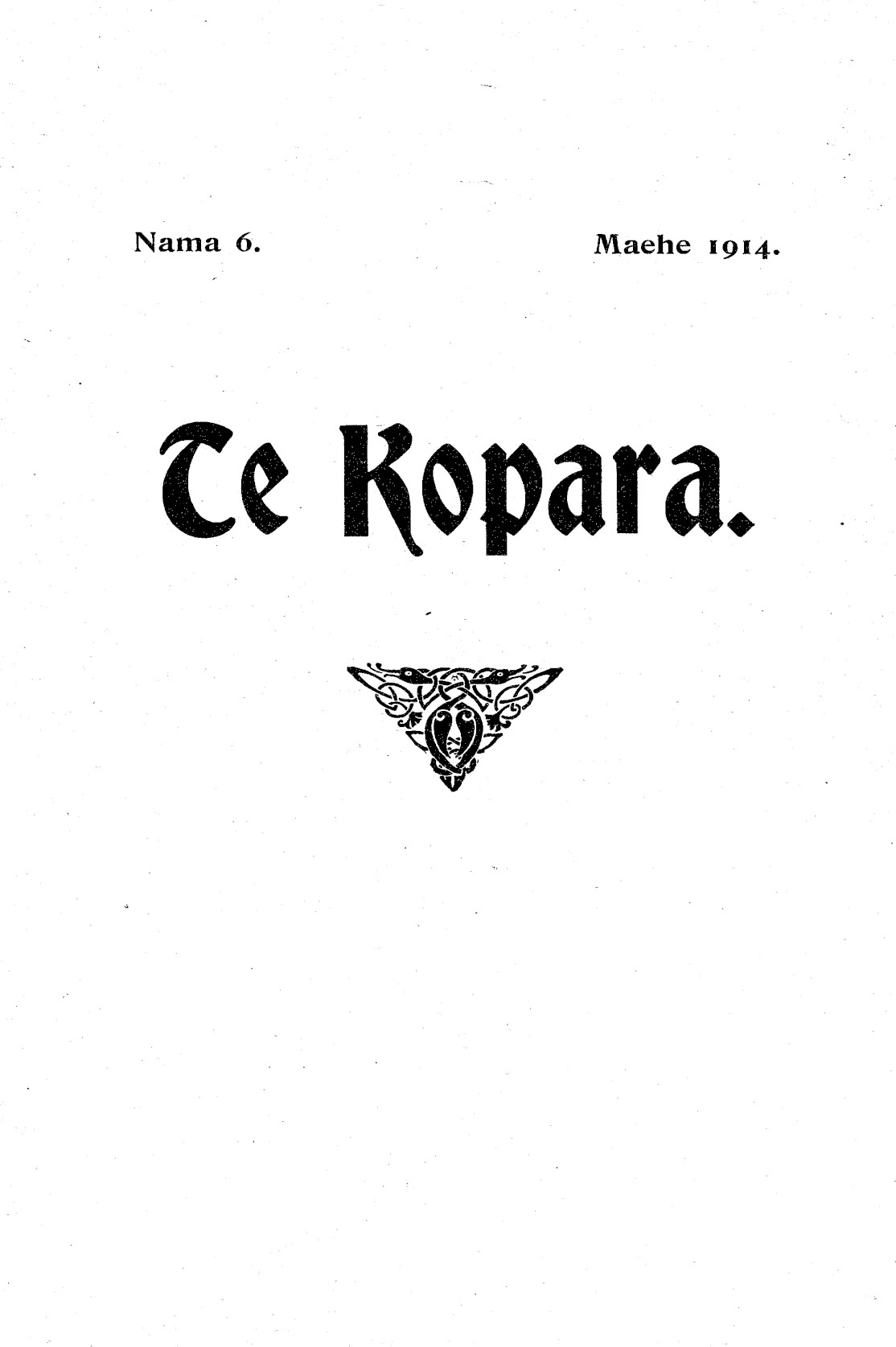 Nama 6.

Maehe 1914.

Te Kopara.